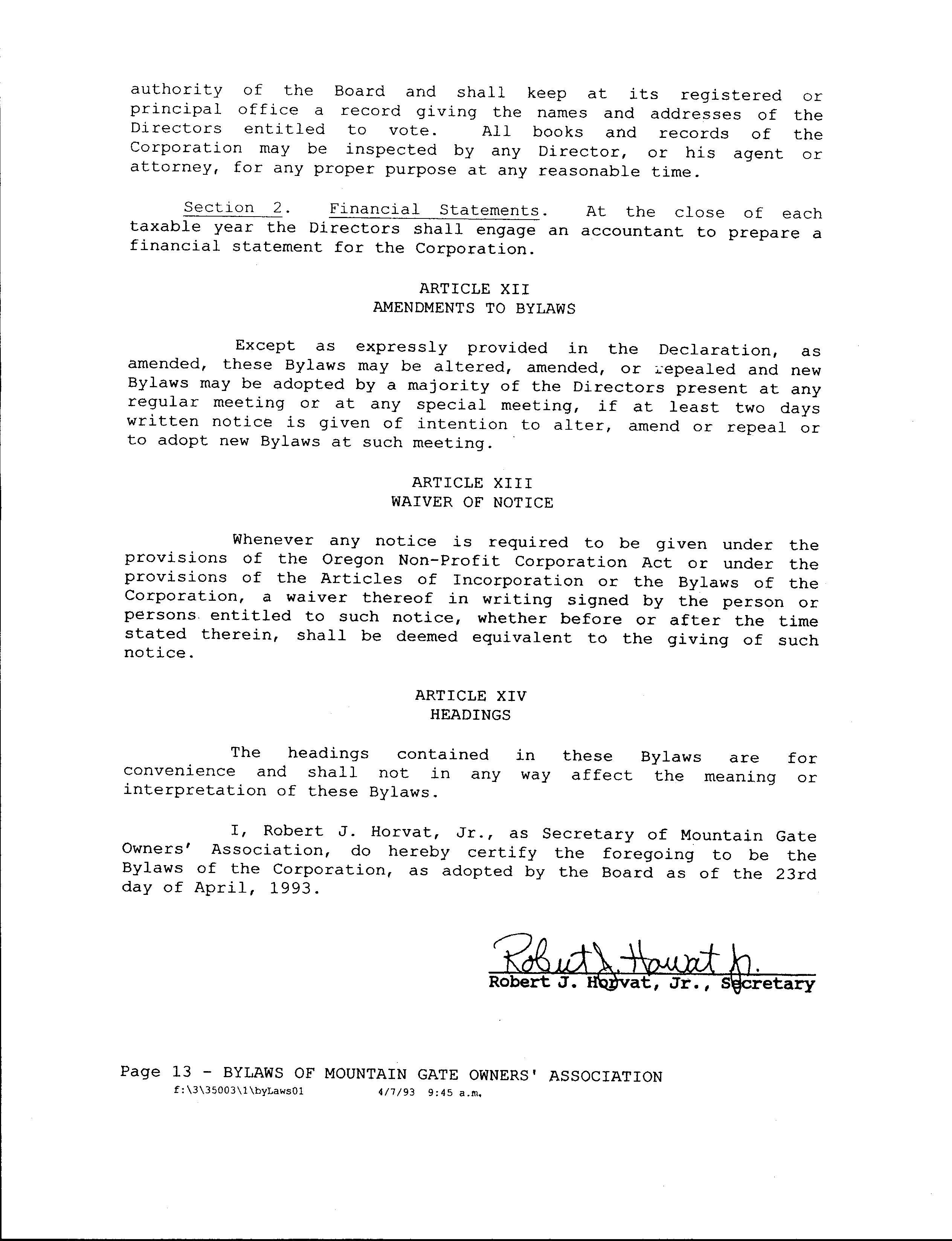 authority of the Board and shall keep at its registered or principal office a record giving the names and addresses of the Directors entitled to vote. All books and records of the Corporation may be inspected by any Director, or his agent or attorney, for any proper purpose at any reasonable time.

Section 2. Financial Statements. At the close of each taxable year the Directors shall engage an accountant to prepare a financial statement for the Corporation.

ARTICLE XII
AMENDMENTS TO BYLAWS

Except as expressly provided in the Declaration, as amended, these Bylaws may be altered, amended, or repealed and new Bylaws may be adopted by a majority of the Directors present at any regular meeting or at any special meeting, if at least two days written notice is given of intention to alter, amend or repeal or to adopt new Bylaws at such meeting.

ARTICLE XIII
WAIVER OF NOTICE

Whenever any notice is required to be given under the provisions of the Oregon Non-Profit Corporation Act or under the provisions of the Articles of Incorporation or the Bylaws of the Corporation, a waiver thereof in writing signed by the person or persons entitled to such notice, whether before or after the time stated therein, shall be deemed equivalent to the giving of such notice.

ARTICLE XIV
HEADINGS

The headings contained in these Bylaws are for convenience and shall not in any way affect the meaning or interpretation of these Bylaws.

I, Robert J. Horvat, Jr., as Secretary of Mountain Gate Owners' Association, do hereby certify the foregoing to be the Bylaws of the Corporation, as adopted by the Board as of the 23rd day of April, 1993.

Robert J. Horvat Jr.
Robert J. Horvat, Jr., Secretary

Page 13 - BYLAWS OF MOUNTAIN GATE OWNERS' ASSOCIATION
f:\3\35003\1\byLaws01 4/7/93 9:45 a.m.